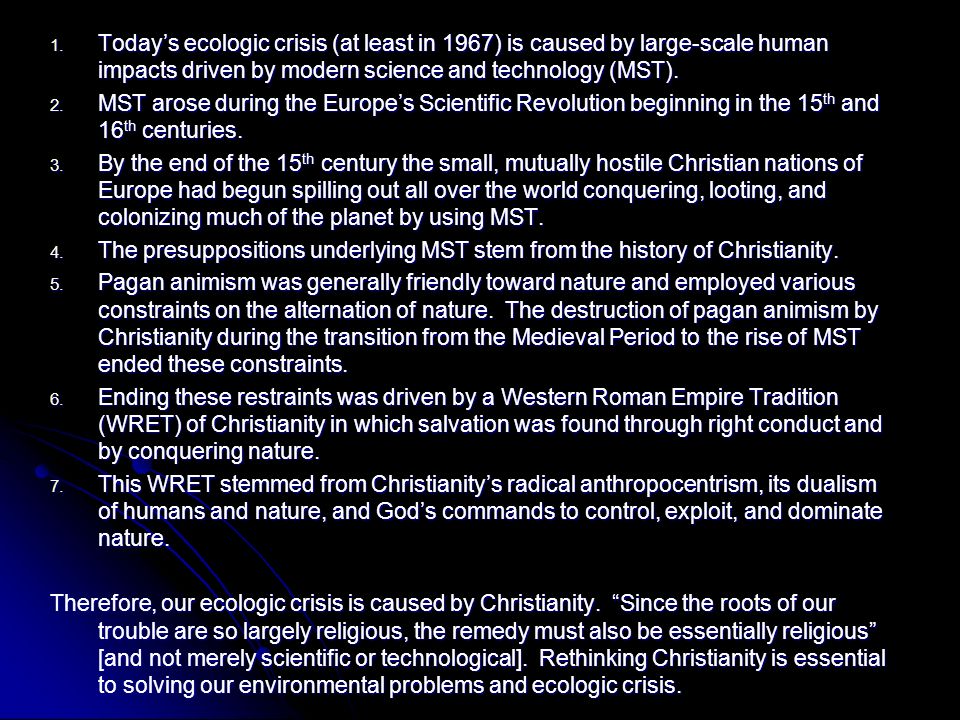 1. Today's ecologic crisis (at least in 1967) is caused by large-scale human impacts driven by modern science and technology (MST).
2. MST arose during the Europe's Scientific Revolution beginning in the 15$^{th}$ and 16$^{th}$ centuries.
3. By the end of the 15$^{th}$ century the small, mutually hostile Christian nations of Europe had begun spilling out all over the world conquering, looting, and colonizing much of the planet by using MST.
4. The presuppositions underlying MST stem from the history of Christianity.
5. Pagan animism was generally friendly toward nature and employed various constraints on the alternation of nature. The destruction of pagan animism by Christianity during the transition from the Medieval Period to the rise of MST ended these constraints.
6. Ending these restraints was driven by a Western Roman Empire Tradition (WRET) of Christianity in which salvation was found through right conduct and by conquering nature.
7. This WRET stemmed from Christianity's radical anthropocentrism, its dualism of humans and nature, and God's commands to control, exploit, and dominate nature.

Therefore, our ecologic crisis is caused by Christianity. "Since the roots of our trouble are so largely religious, the remedy must also be essentially religious" [and not merely scientific or technological]. Rethinking Christianity is essential to solving our environmental problems and ecologic crisis.